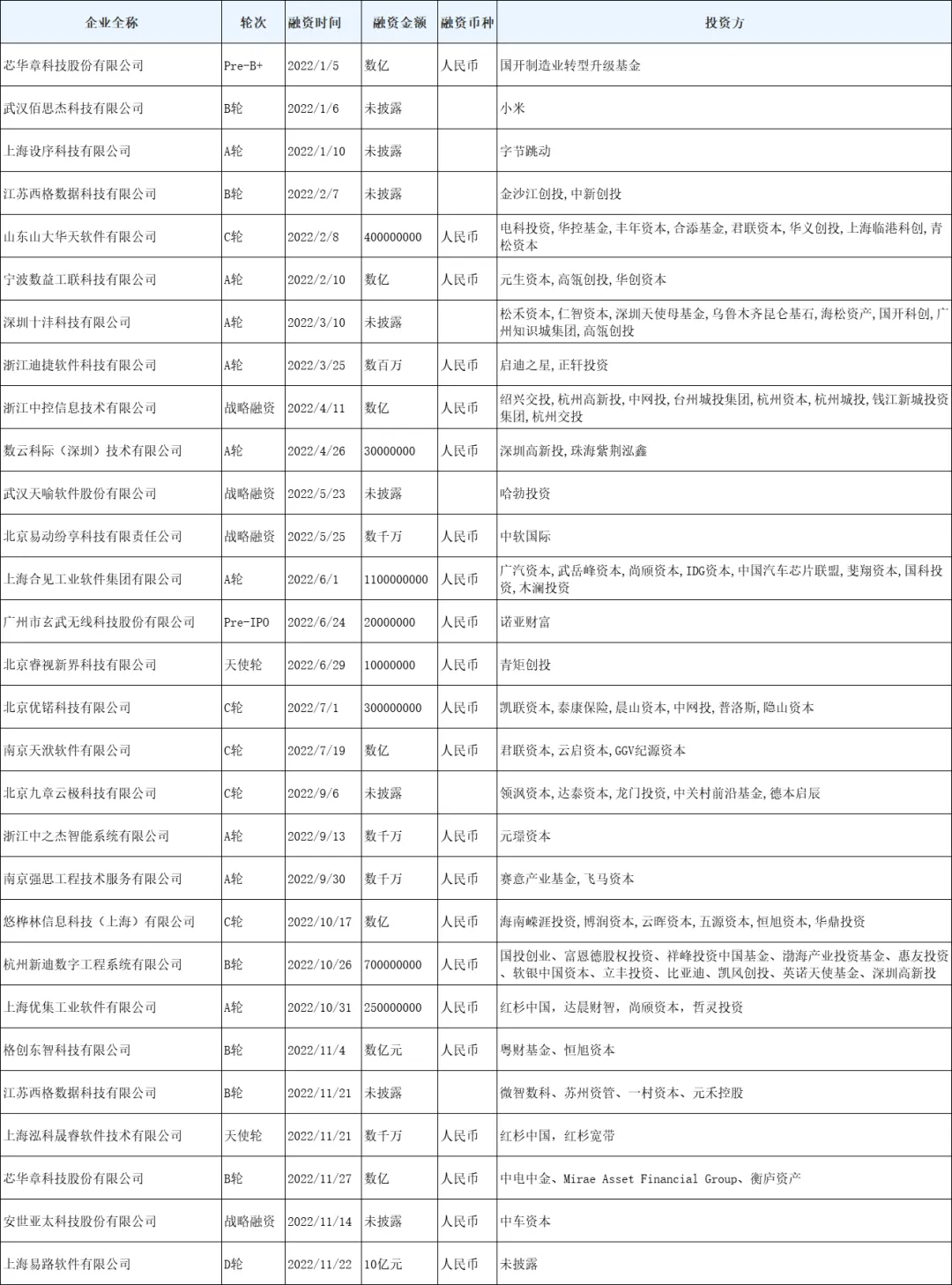 | 企业全称 | 轮次 | 融资时间 | 融资金额 | 融资币种 | 投资方 |
|---|---|---|---|---|---|
| 芯华章科技股份有限公司 | Pre-B+ | 2022/1/5 | 数亿 | 人民币 | 国开制造业转型升级基金 |
| 武汉佰思杰科技有限公司 | B轮 | 2022/1/6 | 未披露 | | 小米 |
| 上海设序科技有限公司 | A轮 | 2022/1/10 | 未披露 | | 字节跳动 |
| 江苏西格数据科技有限公司 | B轮 | 2022/2/7 | 未披露 | | 金沙江创投,中新创投 |
| 山东山大华天软件有限公司 | C轮 | 2022/2/8 | 400000000 | 人民币 | 电科投资,华控基金,丰年资本,合添基金,君联资本,华义创投,上海临港科创,青松资本 |
| 宁波数益工联科技有限公司 | A轮 | 2022/2/10 | 数亿 | 人民币 | 元生资本,高瓴创投,华创资本 |
| 深圳十沣科技有限公司 | A轮 | 2022/3/10 | 未披露 | | 松禾资本,仁智资本,深圳天使母基金,乌鲁木齐昆仑基石,海松资产,国开科创,广州知识城集团,高瓴创投 |
| 浙江迪捷软件科技有限公司 | A轮 | 2022/3/25 | 数百万 | 人民币 | 启迪之星,正轩投资 |
| 浙江中控信息技术有限公司 | 战略融资 | 2022/4/11 | 数亿 | 人民币 | 绍兴交投,杭州高新投,中网投,台州城投集团,杭州资本,杭州城投,钱江新城投资集团,杭州交投 |
| 数云科际(深圳)技术有限公司 | A轮 | 2022/4/26 | 30000000 | 人民币 | 深圳高新投,珠海紫荆泓鑫 |
| 武汉天喻软件股份有限公司 | 战略融资 | 2022/5/23 | 未披露 | | 哈勃投资 |
| 北京易动纷享科技有限责任公司 | 战略融资 | 2022/5/25 | 数千万 | 人民币 | 中软国际 |
| 上海合见工业软件集团有限公司 | A轮 | 2022/6/1 | 1100000000 | 人民币 | 广汽资本,武岳峰资本,尚颀资本,IDG资本,中国汽车芯片联盟,斐翔资本,国科投资,木澜投资 |
| 广州市玄武无线科技股份有限公司 | Pre-IPO | 2022/6/24 | 20000000 | 人民币 | 诺亚财富 |
| 北京睿视新界科技有限公司 | 天使轮 | 2022/6/29 | 10000000 | 人民币 | 青矩创投 |
| 北京优锘科技有限公司 | C轮 | 2022/7/1 | 300000000 | 人民币 | 凯联资本,泰康保险,晨山资本,中网投,普洛斯,隐山资本 |
| 南京天洑软件有限公司 | C轮 | 2022/7/19 | 数亿 | 人民币 | 君联资本,云启资本,GGV纪源资本 |
| 北京九章云极科技有限公司 | C轮 | 2022/9/6 | 未披露 | | 领沨资本,达泰资本,龙门投资,中关村前沿基金,德本启辰 |
| 浙江中之杰智能系统有限公司 | A轮 | 2022/9/13 | 数千万 | 人民币 | 元璟资本 |
| 南京强思工程技术服务有限公司 | A轮 | 2022/9/30 | 数千万 | 人民币 | 赛意产业基金,飞马资本 |
| 悠桦林信息科技(上海)有限公司 | C轮 | 2022/10/17 | 数亿 | 人民币 | 海南嵘涯投资,博润资本,云晖资本,五源资本,恒旭资本,华鼎投资 |
| 杭州新迪数字工程系统有限公司 | B轮 | 2022/10/26 | 700000000 | 人民币 | 国投创业、富恩德股权投资、祥峰投资中国基金、渤海产业投资基金、惠友投资、软银中国资本、立丰投资、比亚迪、凯风创投、英诺天使基金、深圳高新投 |
| 上海优集工业软件有限公司 | A轮 | 2022/10/31 | 250000000 | 人民币 | 红杉中国,达晨财智,尚颀资本,哲灵投资 |
| 格创东智科技有限公司 | B轮 | 2022/11/4 | 数亿元 | 人民币 | 粤财基金、恒旭资本 |
| 江苏西格数据科技有限公司 | B轮 | 2022/11/21 | 未披露 | | 微智数科、苏州资管、一村资本、元禾控股 |
| 上海泓科晟睿软件技术有限公司 | 天使轮 | 2022/11/21 | 数千万 | 人民币 | 红杉中国,红杉宽带 |
| 芯华章科技股份有限公司 | B轮 | 2022/11/27 | 数亿 | 人民币 | 中电中金、Mirae Asset Financial Group、衡庐资产 |
| 安世亚太科技股份有限公司 | 战略融资 | 2022/11/14 | 未披露 | 人民币 | 中车资本 |
| 上海易路软件有限公司 | D轮 | 2022/11/22 | 10亿元 | 人民币 | 未披露 |